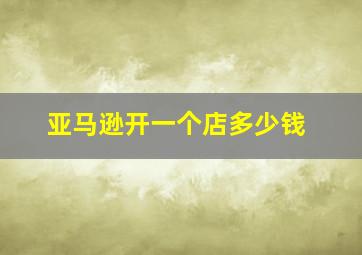 亚马逊开一个店多少钱